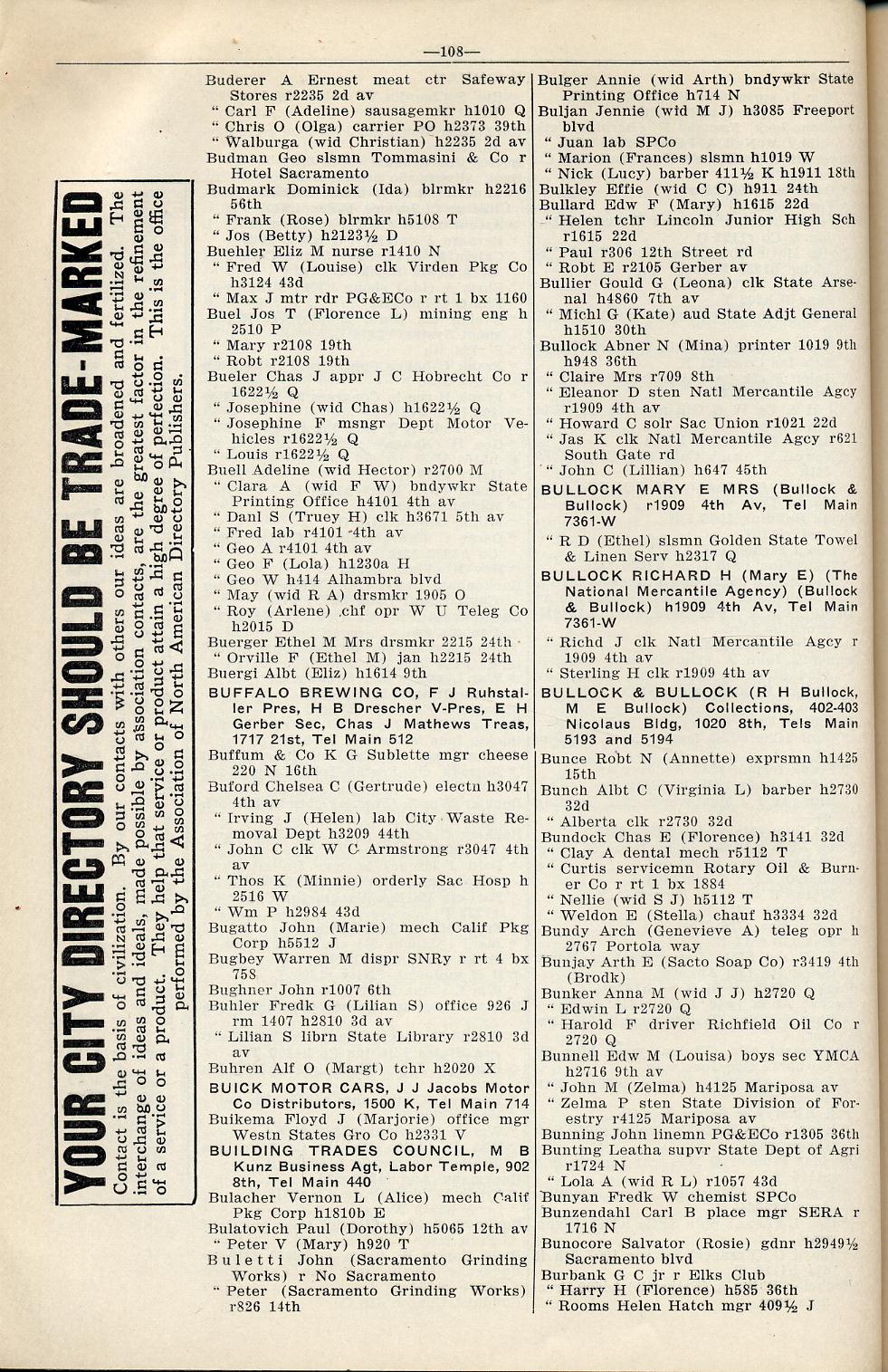 —108—

YOUR CITY DIRECTORY SHOULD BE TRADE-MARKED

Contact is the basis of civilization. By our contacts with others our ideas are broadened and fertilized. The interchange of ideas and ideals, made possible by association contacts, are the greatest factor in the refinement of a service or a product. They help that service or product attain a high degree of perfection. This is the office performed by the Association of North American Directory Publishers.

Buderer A Ernest meat ctr Safeway Stores r2235 2d av
" Carl F (Adeline) sausagemkr h1010 Q
" Chris O (Olga) carrier PO h2373 39th
" Walburga (wid Christian) h2235 2d av
Budman Geo slsmn Tommasini & Co r Hotel Sacramento
Budmark Dominick (Ida) blrmkr h2216 56th
" Frank (Rose) blrmkr h5108 T
" Jos (Betty) h2123½ D
Buehler Eliz M nurse r1410 N
" Fred W (Louise) clk Virden Pkg Co h3124 43d
" Max J mtr rdr PG&ECo r rt 1 bx 1160
Buel Jos T (Florence L) mining eng h 2510 P
" Mary r2108 19th
" Robt r2108 19th
Bueler Chas J appr J C Hobrecht Co r 1622½ Q
" Josephine (wid Chas) h1622½ Q
" Josephine F msngr Dept Motor Vehicles r1622½ Q
" Louis r1622½ Q
Buell Adeline (wid Hector) r2700 M
" Clara A (wid F W) bndywkr State Printing Office h4101 4th av
" Danl S (Truey H) clk h3671 5th av
" Fred lab r4101 4th av
" Geo A r4101 4th av
" Geo F (Lola) h1230a H
" Geo W h414 Alhambra blvd
" May (wid R A) drsmkr 1905 O
" Roy (Arlene) chf opr W U Teleg Co h2015 D
Buerger Ethel M Mrs drsmkr 2215 24th
" Orville F (Ethel M) jan h2215 24th
Buergi Albt (Eliz) h1614 9th
BUFFALO BREWING CO, F J Ruhstaller Pres, H B Drescher V-Pres, E H Gerber Sec, Chas J Mathews Treas, 1717 21st, Tel Main 512
Buffum & Co K G Sublette mgr cheese 220 N 16th
Buford Chelsea C (Gertrude) electn h3047 4th av
" Irving J (Helen) lab City Waste Removal Dept h3209 44th
" John C clk W C Armstrong r3047 4th av
" Thos K (Minnie) orderly Sac Hosp h 2516 W
" Wm P h2984 43d
Bugatto John (Marie) mech Calif Pkg Corp h5512 J
Bugbey Warren M dispr SNRy r rt 4 bx 758
Bughner John r1007 6th
Buhler Fredk G (Lilian S) office 926 J rm 1407 h2810 3d av
" Lilian S librn State Library r2810 3d av
Buhren Alf O (Margt) tchr h2020 X
BUICK MOTOR CARS, J J Jacobs Motor Co Distributors, 1500 K, Tel Main 714
Buikema Floyd J (Marjorie) office mgr Westn States Gro Co h2331 V
BUILDING TRADES COUNCIL, M B Kunz Business Agt, Labor Temple, 902 8th, Tel Main 440
Bulacher Vernon L (Alice) mech Calif Pkg Corp h1810b E
Bulatovich Paul (Dorothy) h5065 12th av
" Peter V (Mary) h920 T
Buletti John (Sacramento Grinding Works) r No Sacramento
" Peter (Sacramento Grinding Works) r826 14th

Bulger Annie (wid Arth) bndywkr State Printing Office h714 N
Buljan Jennie (wid M J) h3085 Freeport blvd
" Juan lab SPCo
" Marion (Frances) slsmn h1019 W
" Nick (Lucy) barber 411½ K h1911 18th
Bulkley Effie (wid C C) h911 24th
Bullard Edw F (Mary) h1615 22d
" Helen tchr Lincoln Junior High Sch r1615 22d
" Paul r306 12th Street rd
" Robt E r2105 Gerber av
Bullier Gould G (Leona) clk State Arsenal h4860 7th av
" Michl G (Kate) aud State Adjt General h1510 30th
Bullock Abner N (Mina) printer 1019 9th h948 36th
" Claire Mrs r709 8th
" Eleanor D sten Natl Mercantile Agcy r1909 4th av
" Howard C solr Sac Union r1021 22d
" Jas K clk Natl Mercantile Agcy r621 South Gate rd
" John C (Lillian) h647 45th
BULLOCK MARY E MRS (Bullock & Bullock) r1909 4th Av, Tel Main 7361-W
" R D (Ethel) slsmn Golden State Towel & Linen Serv h2317 Q
BULLOCK RICHARD H (Mary E) (The National Mercantile Agency) (Bullock & Bullock) h1909 4th Av, Tel Main 7361-W
" Richd J clk Natl Mercantile Agcy r 1909 4th av
" Sterling H clk r1909 4th av
BULLOCK & BULLOCK (R H Bullock, M E Bullock) Collections, 402-403 Nicolaus Bldg, 1020 8th, Tels Main 5193 and 5194
Bunce Robt N (Annette) exprsmn h1425 15th
Bunch Albt C (Virginia L) barber h2730 32d
" Alberta clk r2730 32d
Bundock Chas E (Florence) h3141 32d
" Clay A dental mech r5112 T
" Curtis servicemn Rotary Oil & Burner Co r rt 1 bx 1884
" Nellie (wid S J) h5112 T
" Weldon E (Stella) chauf h3334 32d
Bundy Arch (Genevieve A) teleg opr h 2767 Portola way
Bunjay Arth E (Sacto Soap Co) r3419 4th (Brodk)
Bunker Anna M (wid J J) h2720 Q
" Edwin L r2720 Q
" Harold F driver Richfield Oil Co r 2720 Q
Bunnell Edw M (Louisa) boys sec YMCA h2716 9th av
" John M (Zelma) h4125 Mariposa av
" Zelma P sten State Division of Forestry r4125 Mariposa av
Bunning John linemn PG&ECo r1305 36th
Bunting Leatha supvr State Dept of Agri r1724 N
" Lola A (wid R L) r1057 43d
Bunyan Fredk W chemist SPCo
Bunzendahl Carl B place mgr SERA r 1716 N
Bunocore Salvator (Rosie) gdnr h2949½ Sacramento blvd
Burbank G C jr r Elks Club
" Harry H (Florence) h585 36th
" Rooms Helen Hatch mgr 409½ J